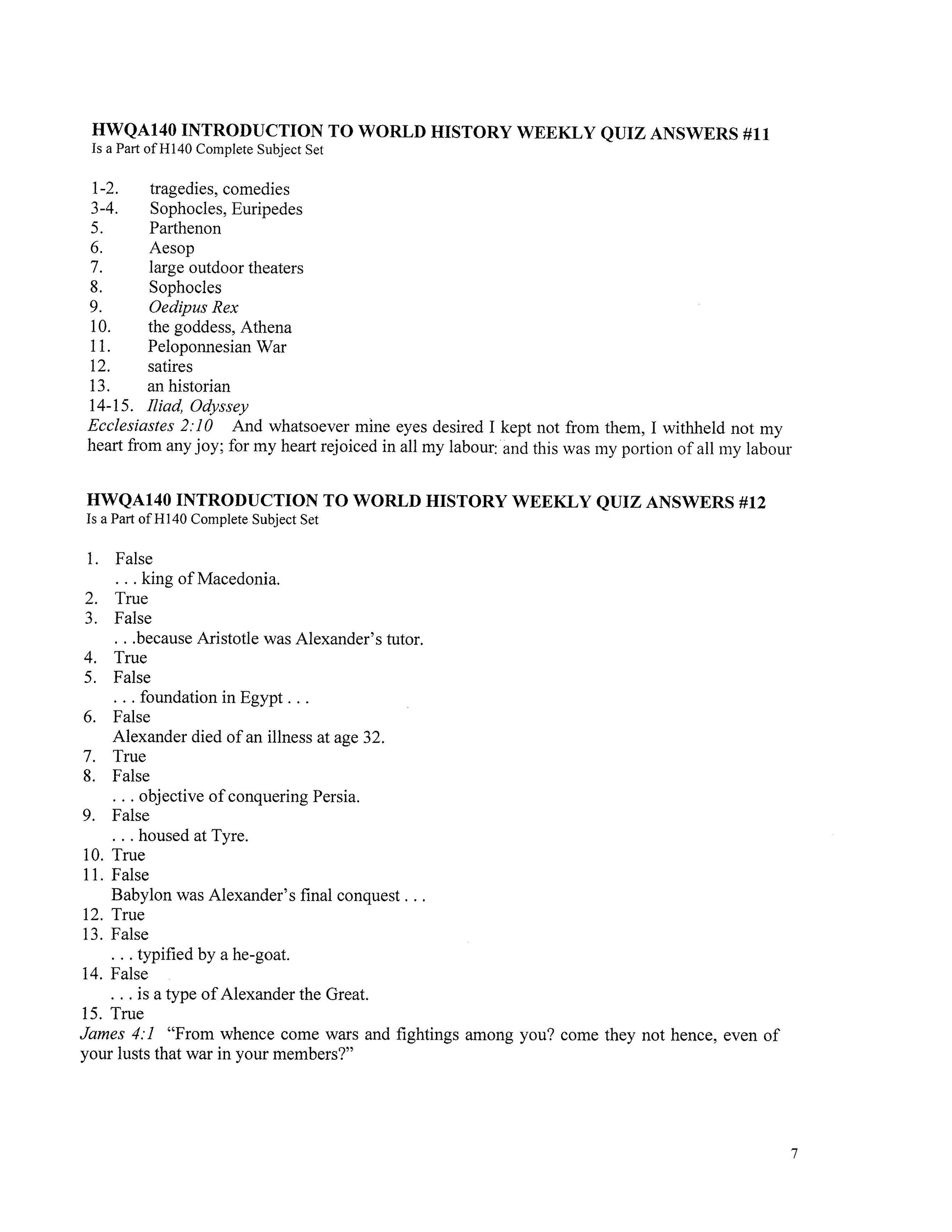 HWQA140 INTRODUCTION TO WORLD HISTORY WEEKLY QUIZ ANSWERS #11
Is a Part of H140 Complete Subject Set

1-2. tragedies, comedies
3-4. Sophocles, Euripedes
5. Parthenon
6. Aesop
7. large outdoor theaters
8. Sophocles
9. Oedipus Rex
10. the goddess, Athena
11. Peloponnesian War
12. satires
13. an historian
14-15. Iliad, Odyssey
Ecclesiastes 2:10 And whatsoever mine eyes desired I kept not from them, I withheld not my heart from any joy; for my heart rejoiced in all my labour: and this was my portion of all my labour

HWQA140 INTRODUCTION TO WORLD HISTORY WEEKLY QUIZ ANSWERS #12
Is a Part of H140 Complete Subject Set

1. False
. . . king of Macedonia.
2. True
3. False
. . .because Aristotle was Alexander's tutor.
4. True
5. False
. . . foundation in Egypt . . .
6. False
Alexander died of an illness at age 32.
7. True
8. False
. . . objective of conquering Persia.
9. False
. . . housed at Tyre.
10. True
11. False
Babylon was Alexander's final conquest . . .
12. True
13. False
. . . typified by a he-goat.
14. False
. . . is a type of Alexander the Great.
15. True
James 4:1 "From whence come wars and fightings among you? come they not hence, even of your lusts that war in your members?"

7